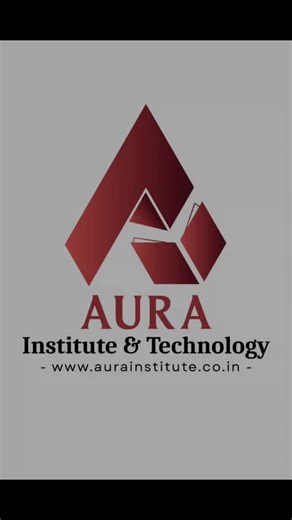 AURA
Institute & Technology
- www.aurainstitute.co.in -